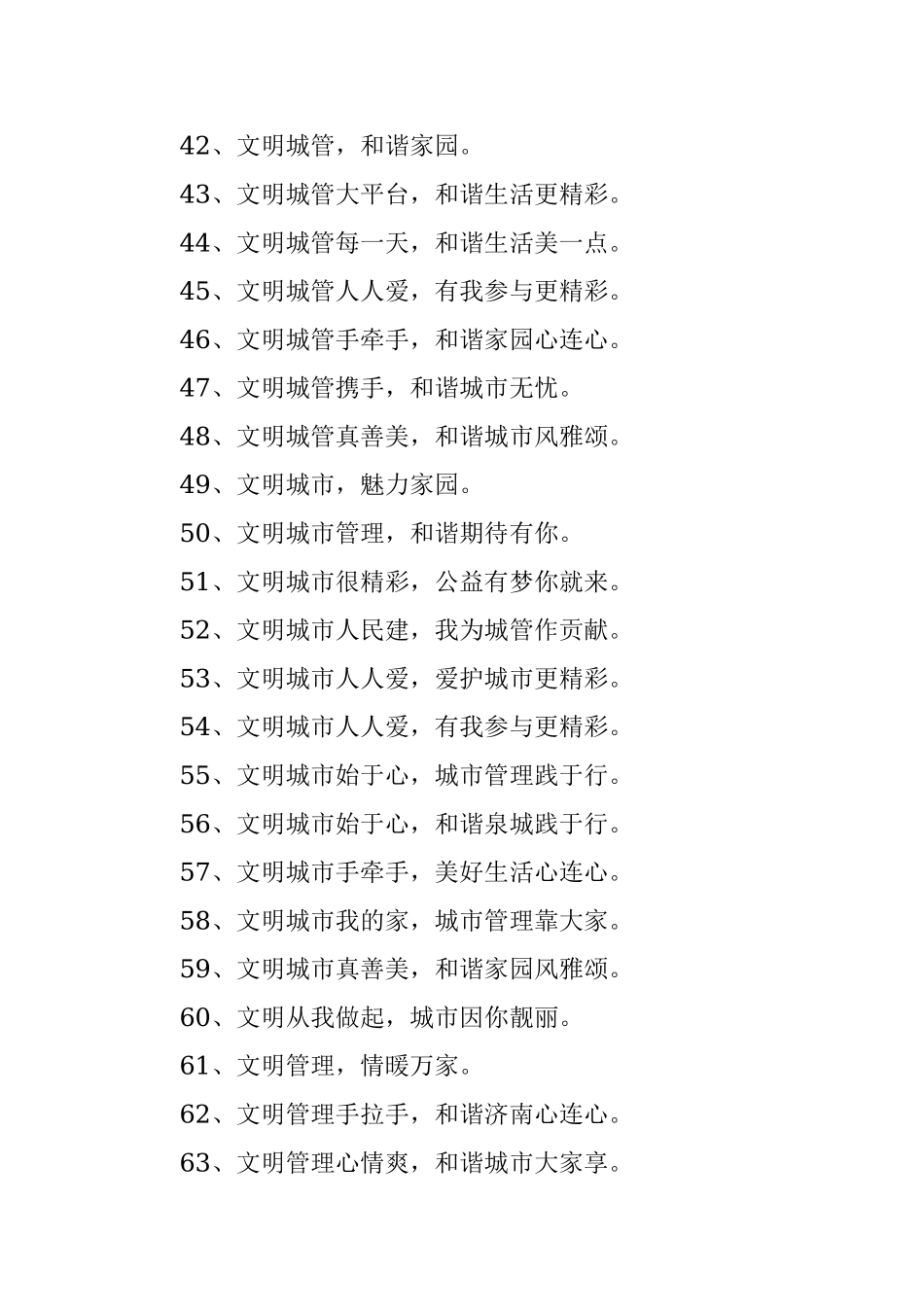 42、文明城管，和谐家园。

43、文明城管大平台，和谐生活更精彩。

44、文明城管每一天，和谐生活美一点。

45、文明城管人人爱，有我参与更精彩。

46、文明城管手牵手，和谐家园心连心。

47、文明城管携手，和谐城市无忧。

48、文明城管真善美，和谐城市风雅颂。

49、文明城市，魅力家园。

50、文明城市管理，和谐期待有你。

51、文明城市很精彩，公益有梦你就来。

52、文明城市人民建，我为城管作贡献。

53、文明城市人人爱，爱护城市更精彩。

54、文明城市人人爱，有我参与更精彩。

55、文明城市始于心，城市管理践于行。

56、文明城市始于心，和谐泉城践于行。

57、文明城市手牵手，美好生活心连心。

58、文明城市我的家，城市管理靠大家。

59、文明城市真善美，和谐家园风雅颂。

60、文明从我做起，城市因你靓丽。

61、文明管理，情暖万家。

62、文明管理手拉手，和谐济南心连心。

63、文明管理心情爽，和谐城市大家享。